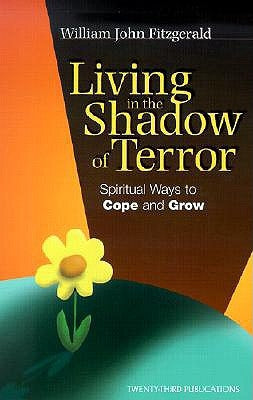 William John Fitzgerald

Living in the Shadow of Terror

Spiritual Ways to Cope and Grow

TWENTY-THIRD PUBLICATIONS